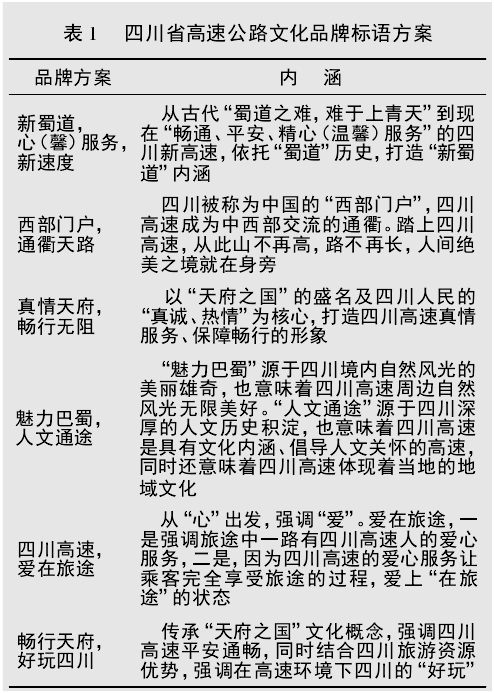 表 1　四川省高速公路文化品牌标语方案

| 品牌方案 | 内　涵 |
|---|---|
| 新蜀道，心（馨）服务，新速度 | 从古代“蜀道之难，难于上青天”到现在“畅通、平安、精心（温馨）服务”的四川新高速，依托“蜀道”历史，打造“新蜀道”内涵 |
| 西部门户，通衢天路 | 四川被称为中国的“西部门户”，四川高速成为中西部交流的通衢。踏上四川高速，从此山不再高，路不再长，人间绝美之境就在身旁 |
| 真情天府，畅行无阻 | 以“天府之国”的盛名及四川人民的“真诚、热情”为核心，打造四川高速真情服务、保障畅行的形象 |
| 魅力巴蜀，人文通途 | “魅力巴蜀”源于四川境内自然风光的美丽雄奇，也意味着四川高速周边自然风光无限美好。“人文通途”源于四川深厚的人文历史积淀，也意味着四川高速是具有文化内涵、倡导人文关怀的高速，同时还意味着四川高速体现着当地的地域文化 |
| 四川高速，爱在旅途 | 从“心”出发，强调“爱”。爱在旅途，一是强调旅途中一路有四川高速人的爱心服务，二是，因为四川高速的爱心服务让乘客完全享受旅途的过程，爱上“在旅途”的状态 |
| 畅行天府，好玩四川 | 传承“天府之国”文化概念，强调四川高速平安通畅，同时结合四川旅游资源优势，强调在高速环境下四川的“好玩” |